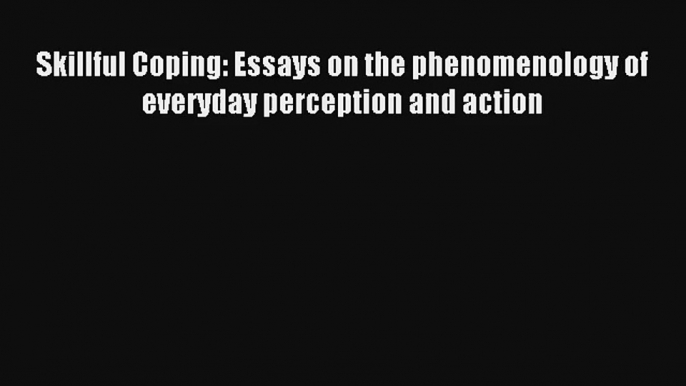 Skillful Coping: Essays on the phenomenology of everyday perception and action